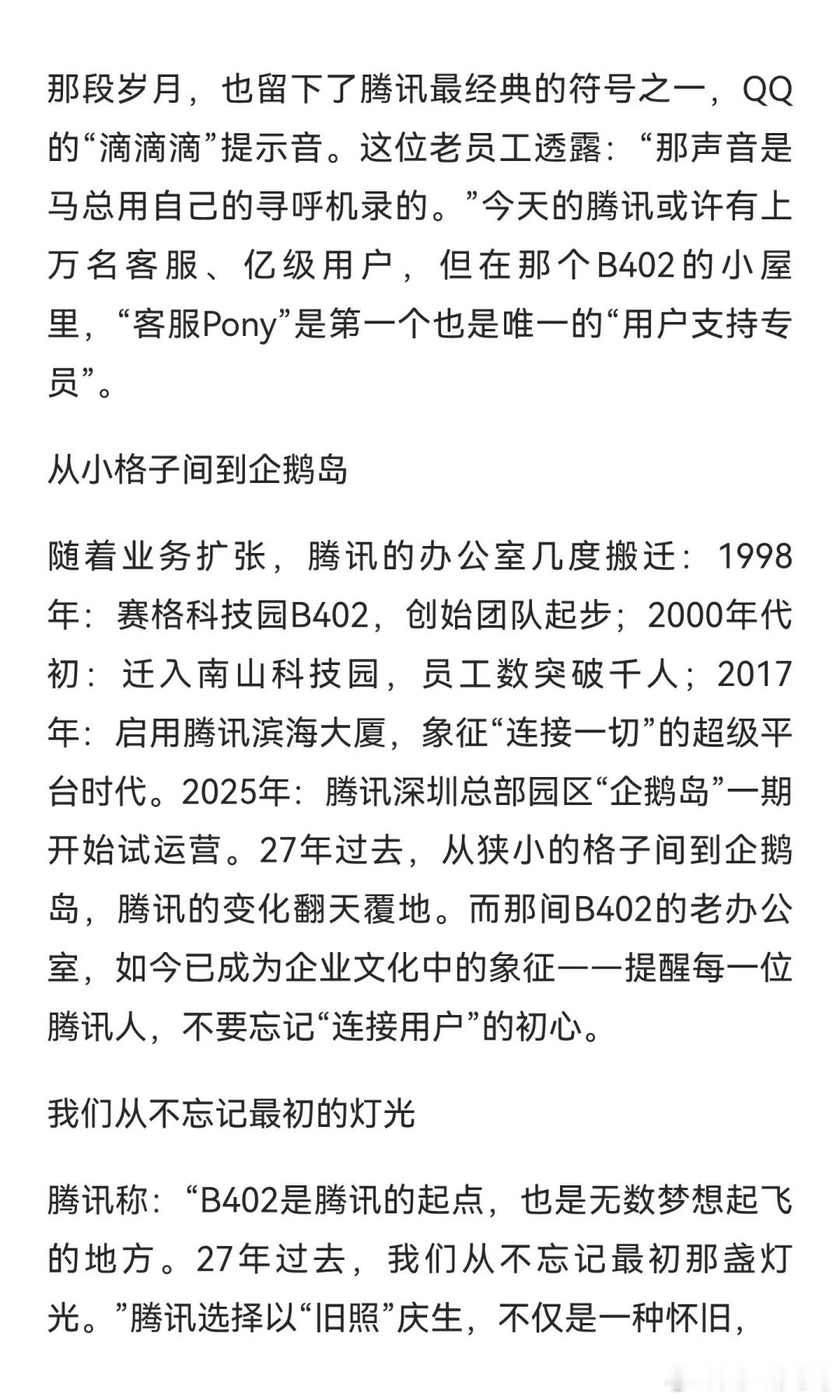 那段岁月，也留下了腾讯最经典的符号之一，QQ的“滴滴滴”提示音。这位老员工透露：“那声音是马总用自己的寻呼机录的。”今天的腾讯或许有上万名客服、亿级用户，但在那个B402的小屋里，“客服Pony”是第一个也是唯一的“用户支持专员”。

从小格子间到企鹅岛

随着业务扩张，腾讯的办公室几度搬迁：1998年：赛格科技园B402，创始团队起步；2000年代初：迁入南山科技园，员工数突破千人；2017年：启用腾讯滨海大厦，象征“连接一切”的超级平台时代。2025年：腾讯深圳总部园区“企鹅岛”一期开始试运营。27年过去，从狭小的格子间到企鹅岛，腾讯的变化翻天覆地。而那间B402的老办公室，如今已成为企业文化中的象征——提醒每一位腾讯人，不要忘记“连接用户”的初心。

我们从不忘记最初的灯光

腾讯称：“B402是腾讯的起点，也是无数梦想起飞的地方。27年过去，我们从不忘记最初那盏灯光。”腾讯选择以“旧照”庆生，不仅是一种怀旧，